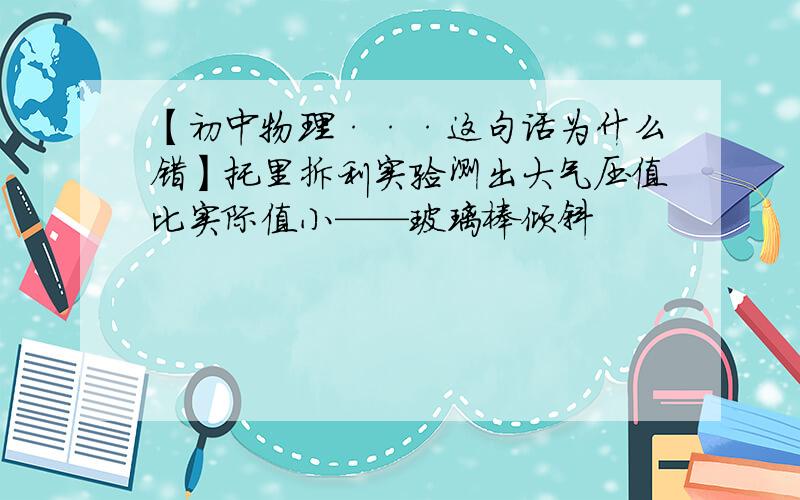 【初中物理···这句话为什么错】托里拆利实验测出大气压值比实际值小——玻璃棒倾斜